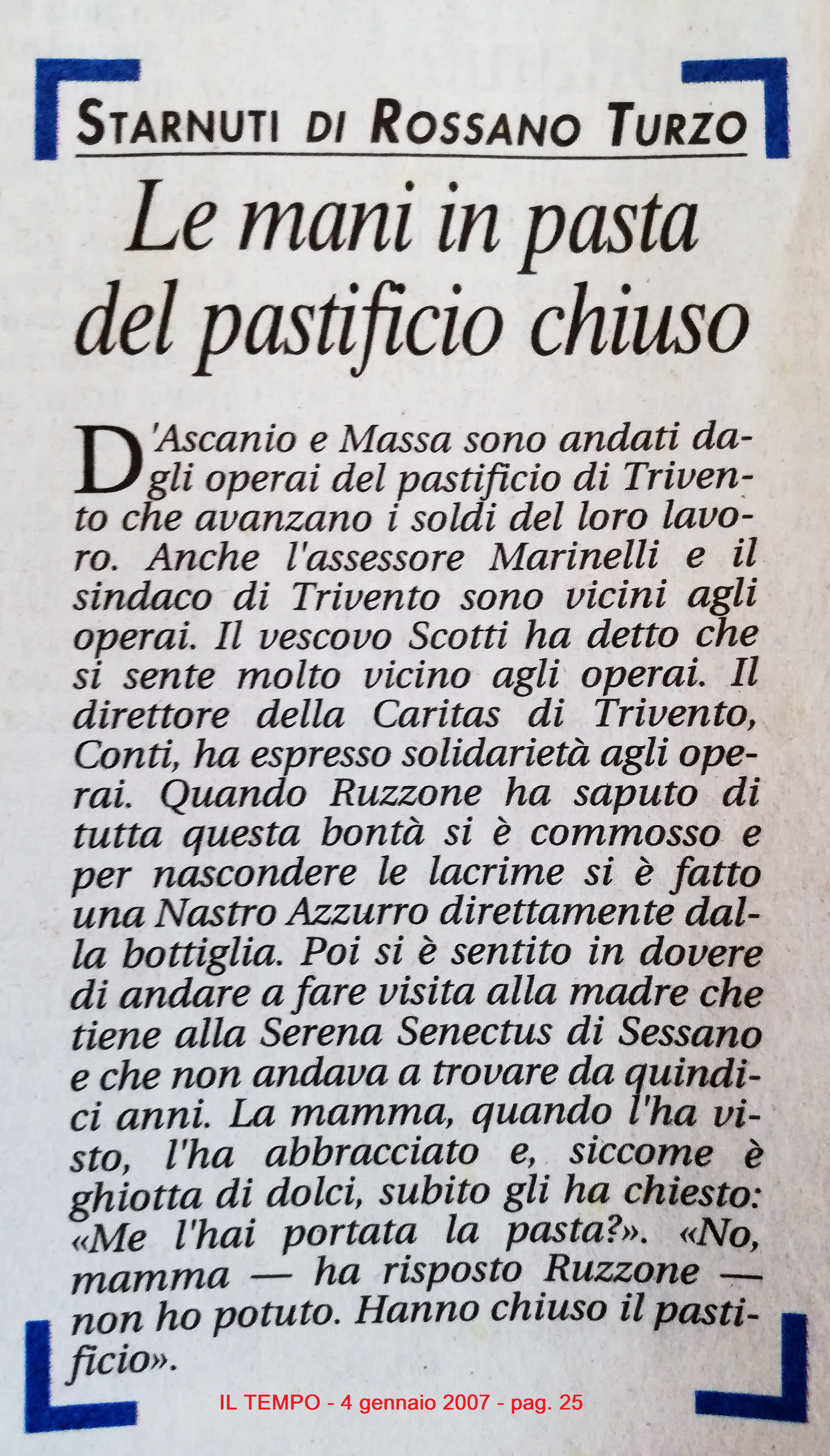 STARNUTI DI ROSSANO TURZO

Le mani in pasta del pastificio chiuso

D'Ascanio e Massa sono andati dagli operai del pastificio di Trivento che avanzano i soldi del loro lavoro. Anche l'assessore Marinelli e il sindaco di Trivento sono vicini agli operai. Il vescovo Scotti ha detto che si sente molto vicino agli operai. Il direttore della Caritas di Trivento, Conti, ha espresso solidarietà agli operai. Quando Ruzzone ha saputo di tutta questa bontà si è commosso e per nascondere le lacrime si è fatto una Nastro Azzurro direttamente dalla bottiglia. Poi si è sentito in dovere di andare a fare visita alla madre che tiene alla Serena Senectus di Sessano e che non andava a trovare da quindici anni. La mamma, quando l'ha visto, l'ha abbracciato e, siccome è ghiotta di dolci, subito gli ha chiesto: «Me l'hai portata la pasta?». «No, mamma — ha risposto Ruzzone — non ho potuto. Hanno chiuso il pastificio».

IL TEMPO - 4 gennaio 2007 - pag. 25